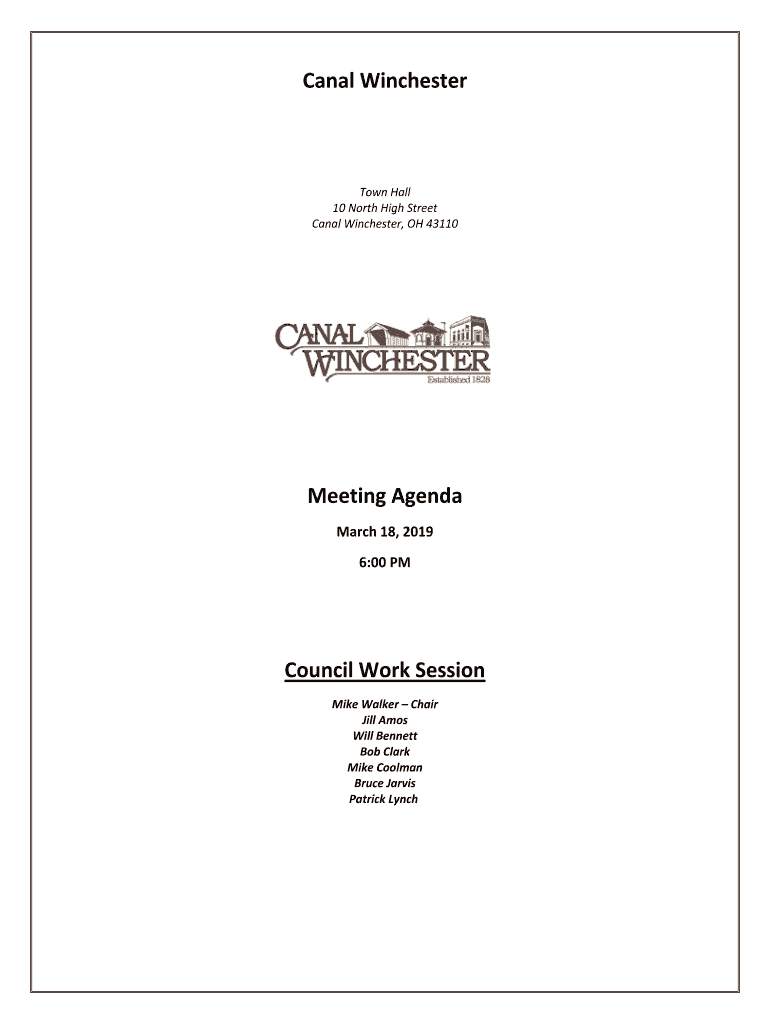 Canal Winchester

Town Hall
10 North High Street
Canal Winchester, OH 43110

CANAL WINCHESTER
Established 1828

Meeting Agenda

March 18, 2019

6:00 PM

Council Work Session

Mike Walker – Chair
Jill Amos
Will Bennett
Bob Clark
Mike Coolman
Bruce Jarvis
Patrick Lynch